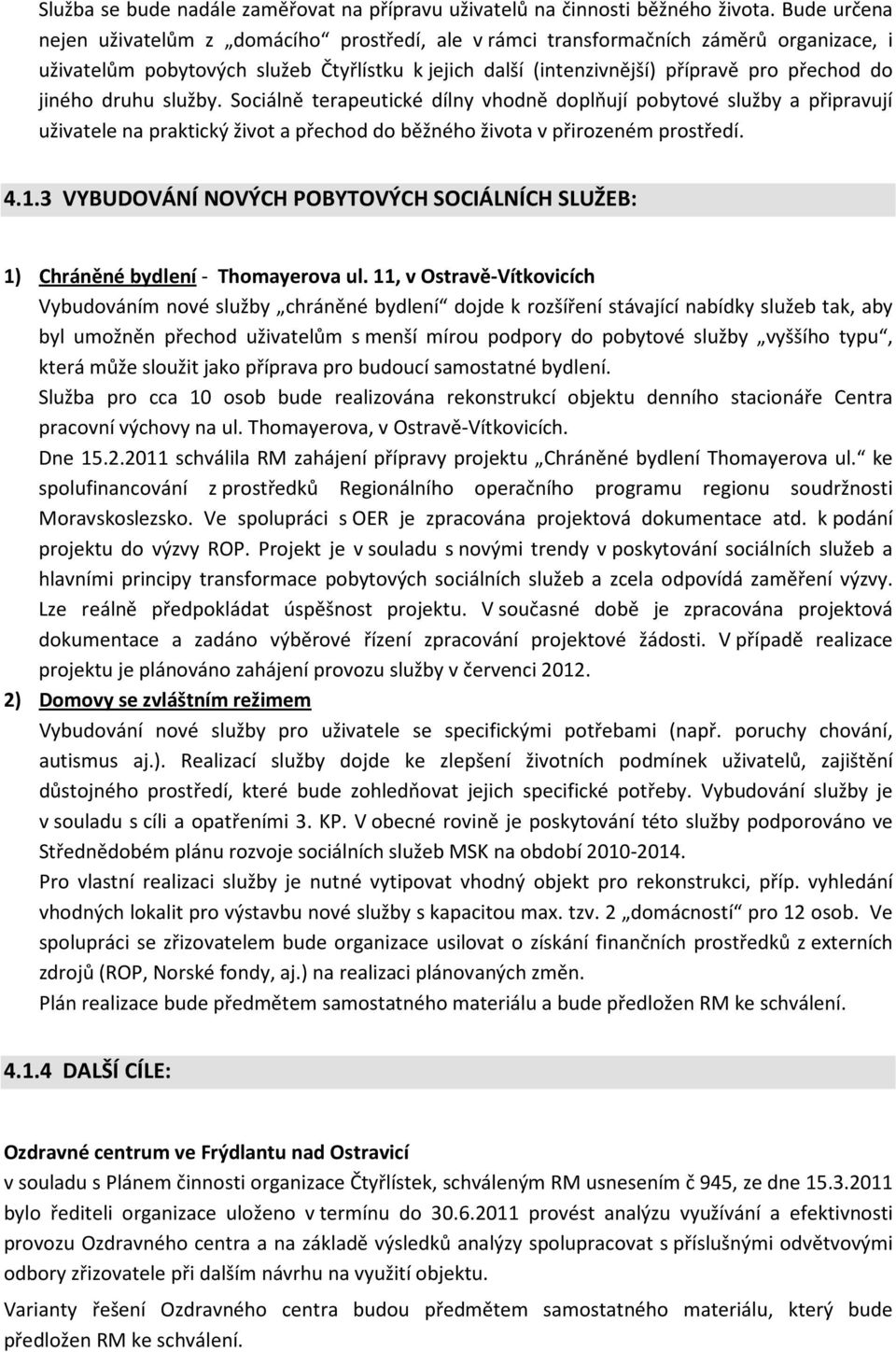 Služba se bude nadále zaměřovat na přípravu uživatelů na činnosti běžného života. Bude určena nejen uživatelům z „domácího“ prostředí, ale v rámci transformačních záměrů organizace, i uživatelům pobytových služeb Čtyřlístku k jejich další (intenzivnější) přípravě pro přechod do jiného druhu služby. Sociálně terapeutické dílny vhodně doplňují pobytové služby a připravují uživatele na praktický život a přechod do běžného života v přirozeném prostředí.

4.1.3 VYBUDOVÁNÍ NOVÝCH POBYTOVÝCH SOCIÁLNÍCH SLUŽEB:

1) Chráněné bydlení - Thomayerova ul. 11, v Ostravě-Vítkovicích
Vybudováním nové služby „chráněné bydlení“ dojde k rozšíření stávající nabídky služeb tak, aby byl umožněn přechod uživatelům s menší mírou podpory do pobytové služby „vyššího typu“, která může sloužit jako příprava pro budoucí samostatné bydlení.
Služba pro cca 10 osob bude realizována rekonstrukcí objektu denního stacionáře Centra pracovní výchovy na ul. Thomayerova, v Ostravě-Vítkovicích.
Dne 15.2.2011 schválila RM zahájení přípravy projektu „Chráněné bydlení Thomayerova ul.“ ke spolufinancování z prostředků Regionálního operačního programu regionu soudržnosti Moravskoslezsko. Ve spolupráci s OER je zpracována projektová dokumentace atd. k podání projektu do výzvy ROP. Projekt je v souladu s novými trendy v poskytování sociálních služeb a hlavními principy transformace pobytových sociálních služeb a zcela odpovídá zaměření výzvy. Lze reálně předpokládat úspěšnost projektu. V současné době je zpracována projektová dokumentace a zadáno výběrové řízení zpracování projektové žádosti. V případě realizace projektu je plánováno zahájení provozu služby v červenci 2012.
2) Domovy se zvláštním režimem
Vybudování nové služby pro uživatele se specifickými potřebami (např. poruchy chování, autismus aj.). Realizací služby dojde ke zlepšení životních podmínek uživatelů, zajištění důstojného prostředí, které bude zohledňovat jejich specifické potřeby. Vybudování služby je v souladu s cíli a opatřeními 3. KP. V obecné rovině je poskytování této služby podporováno ve Střednědobém plánu rozvoje sociálních služeb MSK na období 2010-2014.
Pro vlastní realizaci služby je nutné vytipovat vhodný objekt pro rekonstrukci, příp. vyhledání vhodných lokalit pro výstavbu nové služby s kapacitou max. tzv. 2 „domácností“ pro 12 osob. Ve spolupráci se zřizovatelem bude organizace usilovat o získání finančních prostředků z externích zdrojů (ROP, Norské fondy, aj.) na realizaci plánovaných změn.
Plán realizace bude předmětem samostatného materiálu a bude předložen RM ke schválení.

4.1.4 DALŠÍ CÍLE:

Ozdravné centrum ve Frýdlantu nad Ostravicí
v souladu s Plánem činnosti organizace Čtyřlístek, schváleným RM usnesením č 945, ze dne 15.3.2011 bylo řediteli organizace uloženo v termínu do 30.6.2011 provést analýzu využívání a efektivnosti provozu Ozdravného centra a na základě výsledků analýzy spolupracovat s příslušnými odvětvovými odbory zřizovatele při dalším návrhu na využití objektu.

Varianty řešení Ozdravného centra budou předmětem samostatného materiálu, který bude předložen RM ke schválení.